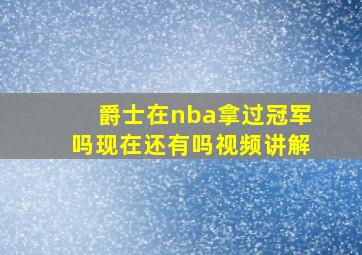 爵士在nba拿过冠军吗现在还有吗视频讲解